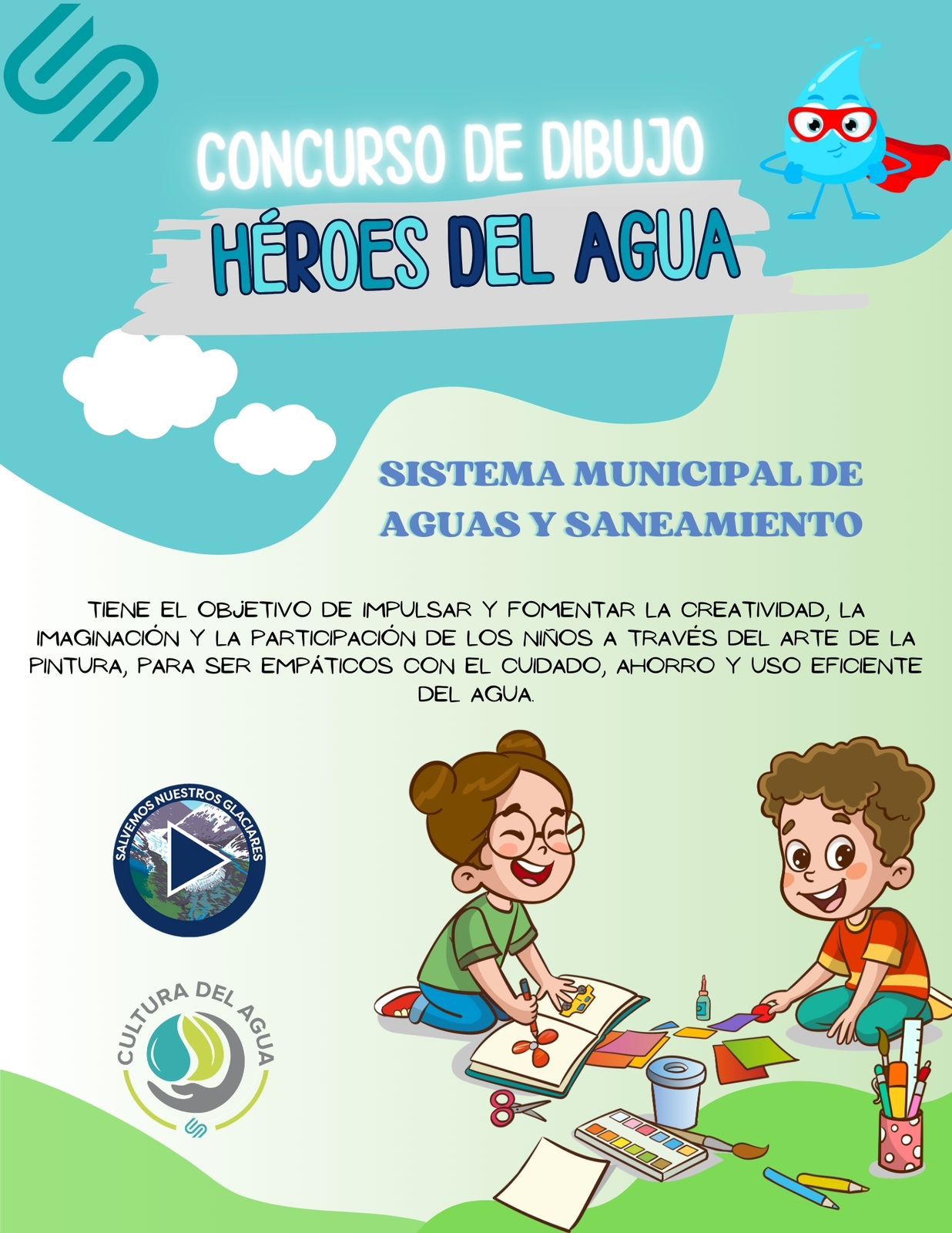 CONCURSO DE DIBUJO

HÉROES DEL AGUA

SISTEMA MUNICIPAL DE AGUAS Y SANEAMIENTO

TIENE EL OBJETIVO DE IMPULSAR Y FOMENTAR LA CREATIVIDAD, LA IMAGINACIÓN Y LA PARTICIPACIÓN DE LOS NIÑOS A TRAVÉS DEL ARTE DE LA PINTURA, PARA SER EMPÁTICOS CON EL CUIDADO, AHORRO Y USO EFICIENTE DEL AGUA.

SALVEMOS NUESTROS GLACIARES

CULTURA DEL AGUA